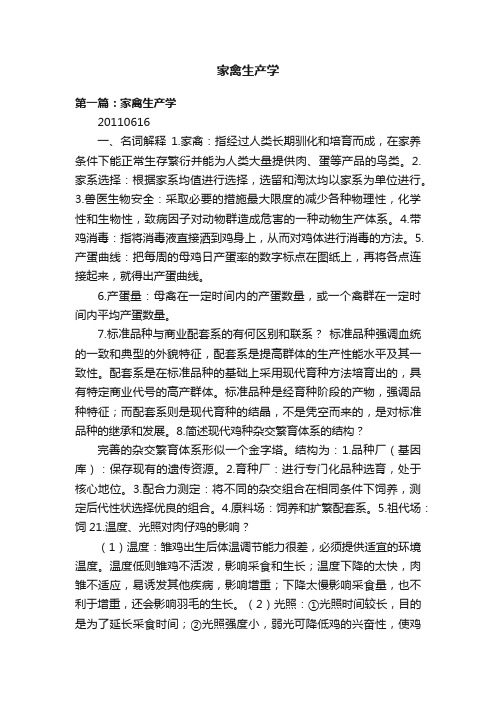 家禽生产学

第一篇：家禽生产学

20110616

一、名词解释 1.家禽：指经过人类长期驯化和培育而成，在家养条件下能正常生存繁衍并能为人类大量提供肉、蛋等产品的鸟类。2.家系选择：根据家系均值进行选择，选留和淘汰均以家系为单位进行。3.兽医生物安全：采取必要的措施最大限度的减少各种物理性，化学性和生物性，致病因子对动物群造成危害的一种动物生产体系。4.带鸡消毒：指将消毒液直接洒到鸡身上，从而对鸡体进行消毒的方法。5.产蛋曲线：把每周的母鸡日产蛋率的数字标点在图纸上，再将各点连接起来，就得出产蛋曲线。

6.产蛋量：母禽在一定时间内的产蛋数量，或一个禽群在一定时间内平均产蛋数量。

7.标准品种与商业配套系的有何区别和联系？ 标准品种强调血统的一致和典型的外貌特征，配套系是提高群体的生产性能水平及其一致性。配套系是在标准品种的基础上采用现代育种方法培育出的，具有特定商业代号的高产群体。标准品种是经育种阶段的产物，强调品种特征；而配套系则是现代育种的结晶，不是凭空而来的，是对标准品种的继承和发展。8.简述现代鸡种杂交繁育体系的结构？

完善的杂交繁育体系形似一个金字塔。结构为：1.品种厂（基因库）：保存现有的遗传资源。2.育种厂：进行专门化品种选育，处于核心地位。3.配合力测定：将不同的杂交组合在相同条件下饲养，测定后代性状选择优良的组合。4.原料场：饲养和扩繁配套系。5.祖代场：饲 21.温度、光照对肉仔鸡的影响？

（1）温度：雏鸡出生后体温调节能力很差，必须提供适宜的环境温度。温度低则雏鸡不活泼，影响采食和生长；温度下降的太快，肉雏不适应，易诱发其他疾病，影响增重；下降太慢影响采食量，也不利于增重，还会影响羽毛的生长。（2）光照：①光照时间较长，目的是为了延长采食时间；②光照强度小，弱光可降低鸡的兴奋性，使鸡